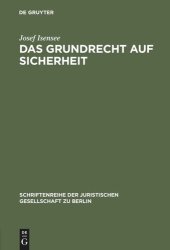 DE GRUYTER

Josef Isensee

DAS GRUNDRECHT AUF SICHERHEIT

SCHRIFTENREIHE DER JURISTISCHEN GESELLSCHAFT ZU BERLIN

DE G